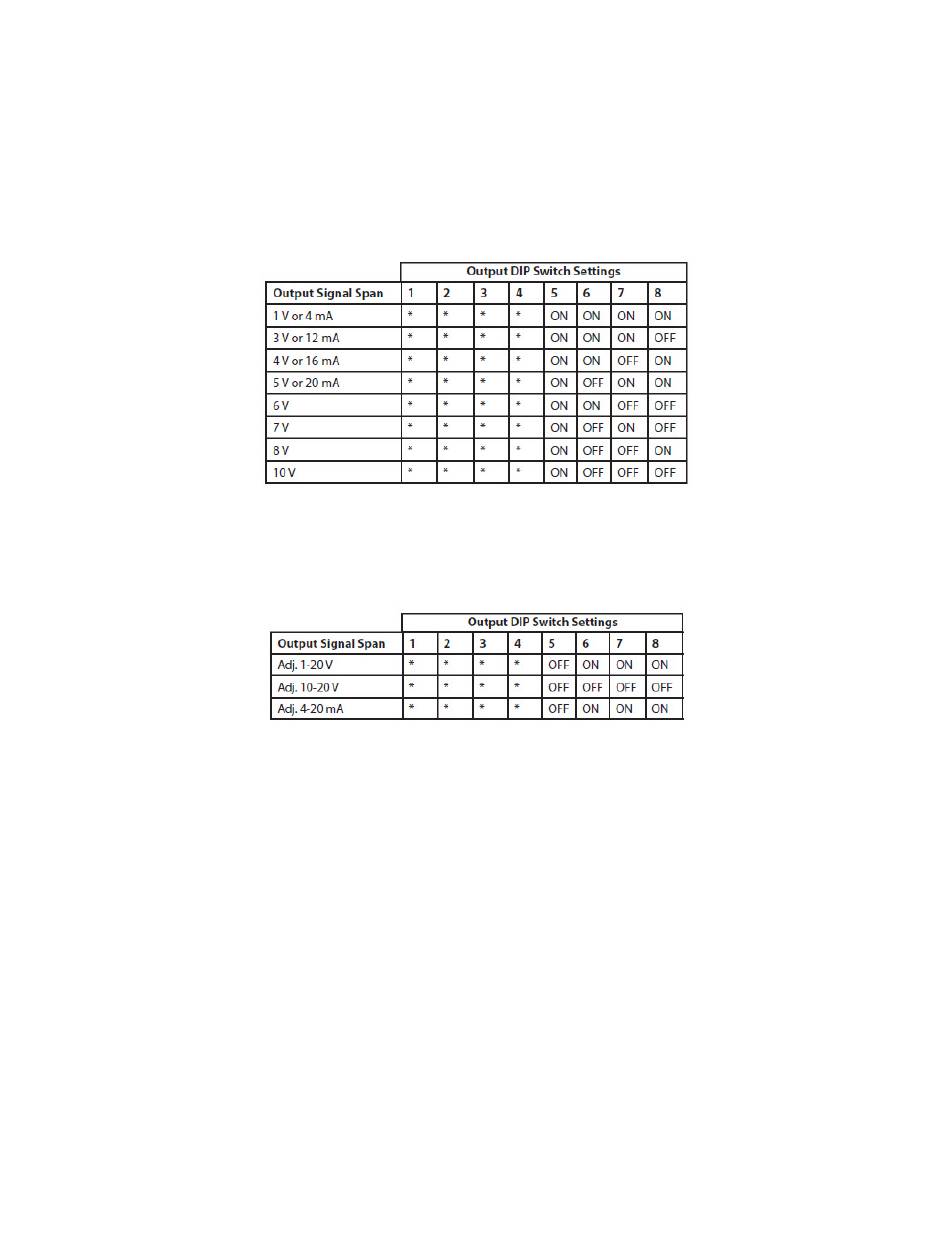 | | Output DIP Switch Settings | | | | | | | |
|---|---|---|---|---|---|---|---|---|
| Output Signal Span | 1 | 2 | 3 | 4 | 5 | 6 | 7 | 8 |
| 1 V or 4 mA | * | * | * | * | ON | ON | ON | ON |
| 3 V or 12 mA | * | * | * | * | ON | ON | ON | OFF |
| 4 V or 16 mA | * | * | * | * | ON | ON | OFF | ON |
| 5 V or 20 mA | * | * | * | * | ON | OFF | ON | ON |
| 6 V | * | * | * | * | ON | ON | OFF | OFF |
| 7 V | * | * | * | * | ON | OFF | ON | OFF |
| 8 V | * | * | * | * | ON | OFF | OFF | ON |
| 10 V | * | * | * | * | ON | OFF | OFF | OFF |

| | Output DIP Switch Settings | | | | | | | |
|---|---|---|---|---|---|---|---|---|
| Output Signal Span | 1 | 2 | 3 | 4 | 5 | 6 | 7 | 8 |
| Adj. 1-20 V | * | * | * | * | OFF | ON | ON | ON |
| Adj. 10-20 V | * | * | * | * | OFF | OFF | OFF | OFF |
| Adj. 4-20 mA | * | * | * | * | OFF | ON | ON | ON |